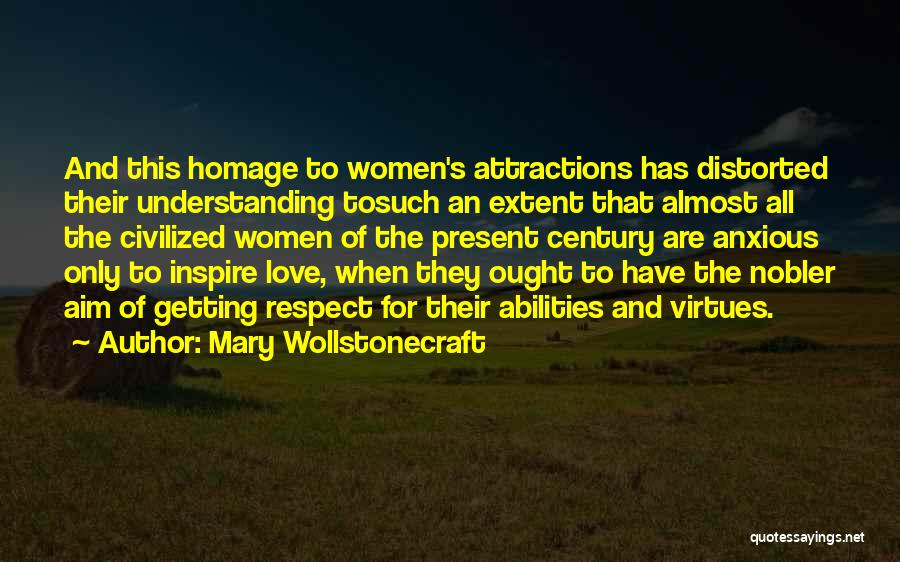 And this homage to women's attractions has distorted their understanding tosuch an extent that almost all the civilized women of the present century are anxious only to inspire love, when they ought to have the nobler aim of getting respect for their abilities and virtues.

Author: Mary Wollstonecraft

quotessayings.net